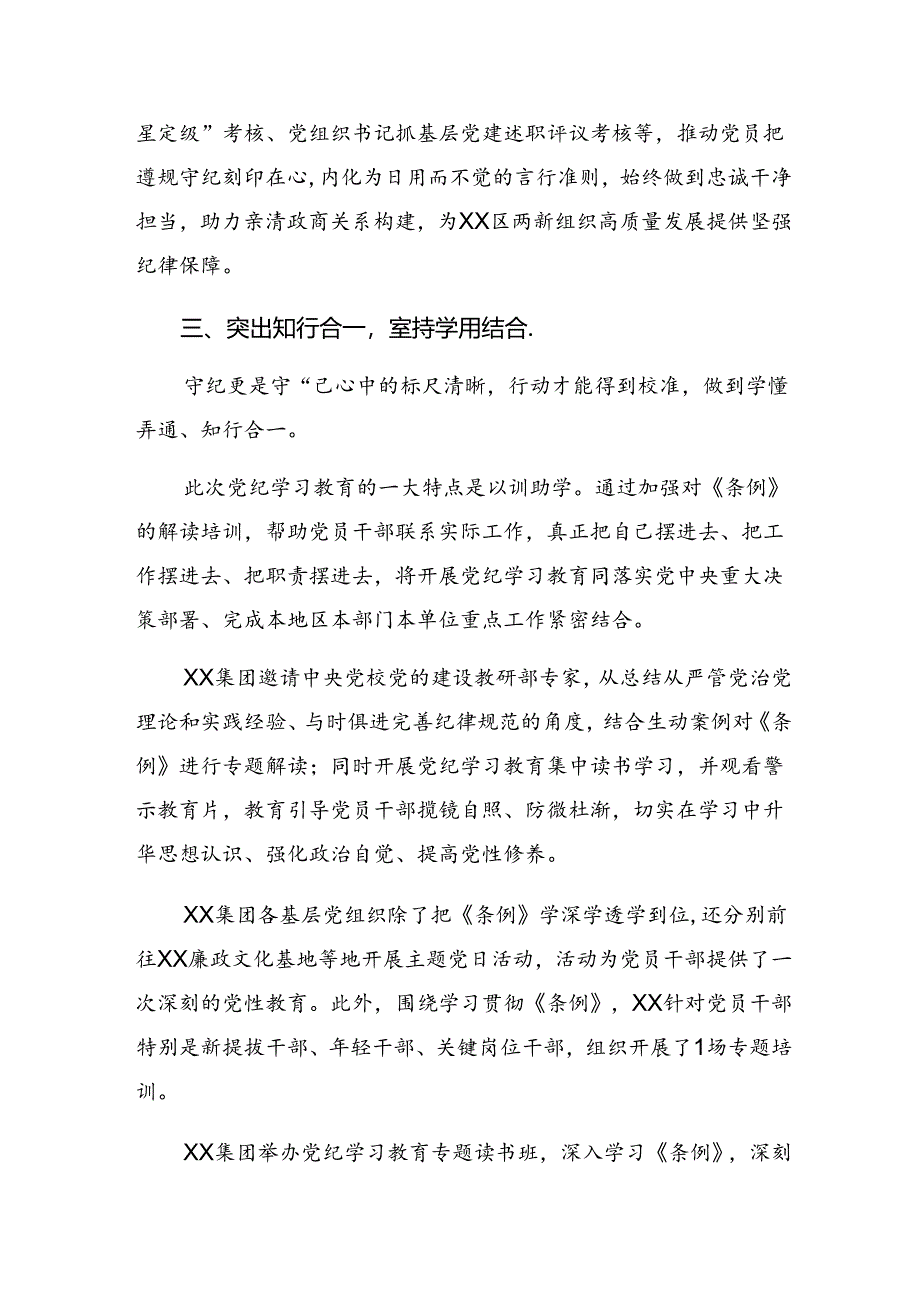 星定级”考核、党组织书记抓基层党建述职评议考核等，推动党员把遵规守纪刻印在心，内化为日用而不觉的言行准则，始终做到忠诚干净担当，助力亲清政商关系构建，为XX区两新组织高质量发展提供坚强纪律保障。

三、突出知行合一，室持学用结合.

守纪更是守“己心中的标尺清晰，行动才能得到校准，做到学懂弄通、知行合一。

此次党纪学习教育的一大特点是以训助学。通过加强对《条例》的解读培训，帮助党员干部联系实际工作，真正把自己摆进去、把工作摆进去、把职责摆进去，将开展党纪学习教育同落实党中央重大决策部署、完成本地区本部门本单位重点工作紧密结合。

XX集团邀请中央党校党的建设教研部专家，从总结从严管党治党理论和实践经验、与时俱进完善纪律规范的角度，结合生动案例对《条例》进行专题解读；同时开展党纪学习教育集中读书学习，并观看警示教育片，教育引导党员干部揽镜自照、防微杜渐，切实在学习中升华思想认识、强化政治自觉、提高党性修养。

XX集团各基层党组织除了把《条例》学深学透学到位，还分别前往XX廉政文化基地等地开展主题党日活动，活动为党员干部提供了一次深刻的党性教育。此外，围绕学习贯彻《条例》，XX针对党员干部特别是新提拔干部、年轻干部、关键岗位干部，组织开展了1场专题培训。

XX集团举办党纪学习教育专题读书班，深入学习《条例》，深刻